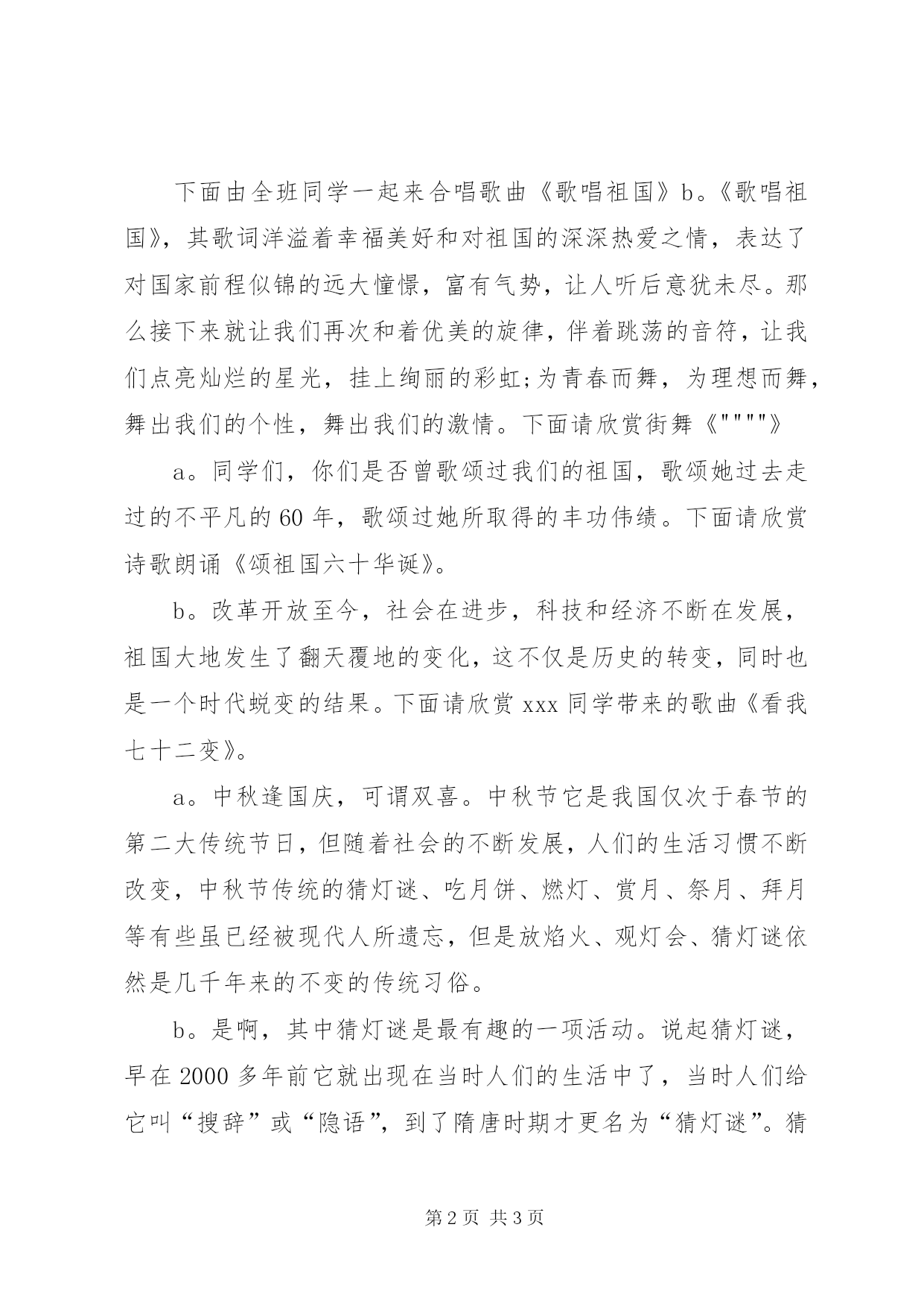 下面由全班同学一起来合唱歌曲《歌唱祖国》b。《歌唱祖国》，其歌词洋溢着幸福美好和对祖国的深深热爱之情，表达了对国家前程似锦的远大憧憬，富有气势，让人听后意犹未尽。那么接下来就让我们再次和着优美的旋律，伴着跳荡的音符，让我们点亮灿烂的星光，挂上绚丽的彩虹;为青春而舞，为理想而舞，舞出我们的个性，舞出我们的激情。下面请欣赏街舞《""""》

a。同学们，你们是否曾歌颂过我们的祖国，歌颂她过去走过的不平凡的60年，歌颂过她所取得的丰功伟绩。下面请欣赏诗歌朗诵《颂祖国六十华诞》。

b。改革开放至今，社会在进步，科技和经济不断在发展，祖国大地发生了翻天覆地的变化，这不仅是历史的转变，同时也是一个时代蜕变的结果。下面请欣赏xxx同学带来的歌曲《看我七十二变》。

a。中秋逢国庆，可谓双喜。中秋节它是我国仅次于春节的第二大传统节日，但随着社会的不断发展，人们的生活习惯不断改变，中秋节传统的猜灯谜、吃月饼、燃灯、赏月、祭月、拜月等有些虽已经被现代人所遗忘，但是放焰火、观灯会、猜灯谜依然是几千年来的不变的传统习俗。

b。是啊，其中猜灯谜是最有趣的一项活动。说起猜灯谜，早在2000多年前它就出现在当时人们的生活中了，当时人们给它叫“搜辞”或“隐语”，到了隋唐时期才更名为“猜灯谜”。猜

第2页 共3页